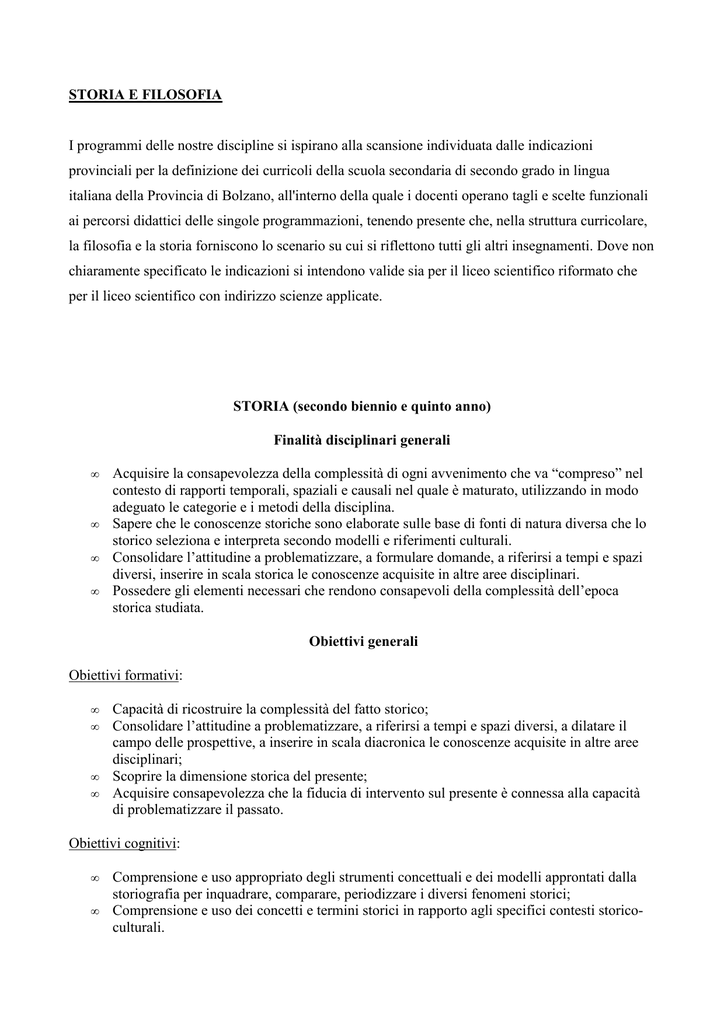 STORIA E FILOSOFIA

I programmi delle nostre discipline si ispirano alla scansione individuata dalle indicazioni provinciali per la definizione dei curricoli della scuola secondaria di secondo grado in lingua italiana della Provincia di Bolzano, all'interno della quale i docenti operano tagli e scelte funzionali ai percorsi didattici delle singole programmazioni, tenendo presente che, nella struttura curricolare, la filosofia e la storia forniscono lo scenario su cui si riflettono tutti gli altri insegnamenti. Dove non chiaramente specificato le indicazioni si intendono valide sia per il liceo scientifico riformato che per il liceo scientifico con indirizzo scienze applicate.

STORIA (secondo biennio e quinto anno)

Finalità disciplinari generali

∞ Acquisire la consapevolezza della complessità di ogni avvenimento che va “compreso” nel contesto di rapporti temporali, spaziali e causali nel quale è maturato, utilizzando in modo adeguato le categorie e i metodi della disciplina.
∞ Sapere che le conoscenze storiche sono elaborate sulle base di fonti di natura diversa che lo storico seleziona e interpreta secondo modelli e riferimenti culturali.
∞ Consolidare l’attitudine a problematizzare, a formulare domande, a riferirsi a tempi e spazi diversi, inserire in scala storica le conoscenze acquisite in altre aree disciplinari.
∞ Possedere gli elementi necessari che rendono consapevoli della complessità dell’epoca storica studiata.

Obiettivi generali

Obiettivi formativi:

∞ Capacità di ricostruire la complessità del fatto storico;
∞ Consolidare l’attitudine a problematizzare, a riferirsi a tempi e spazi diversi, a dilatare il campo delle prospettive, a inserire in scala diacronica le conoscenze acquisite in altre aree disciplinari;
∞ Scoprire la dimensione storica del presente;
∞ Acquisire consapevolezza che la fiducia di intervento sul presente è connessa alla capacità di problematizzare il passato.

Obiettivi cognitivi:

∞ Comprensione e uso appropriato degli strumenti concettuali e dei modelli approntati dalla storiografia per inquadrare, comparare, periodizzare i diversi fenomeni storici;
∞ Comprensione e uso dei concetti e termini storici in rapporto agli specifici contesti storico-culturali.